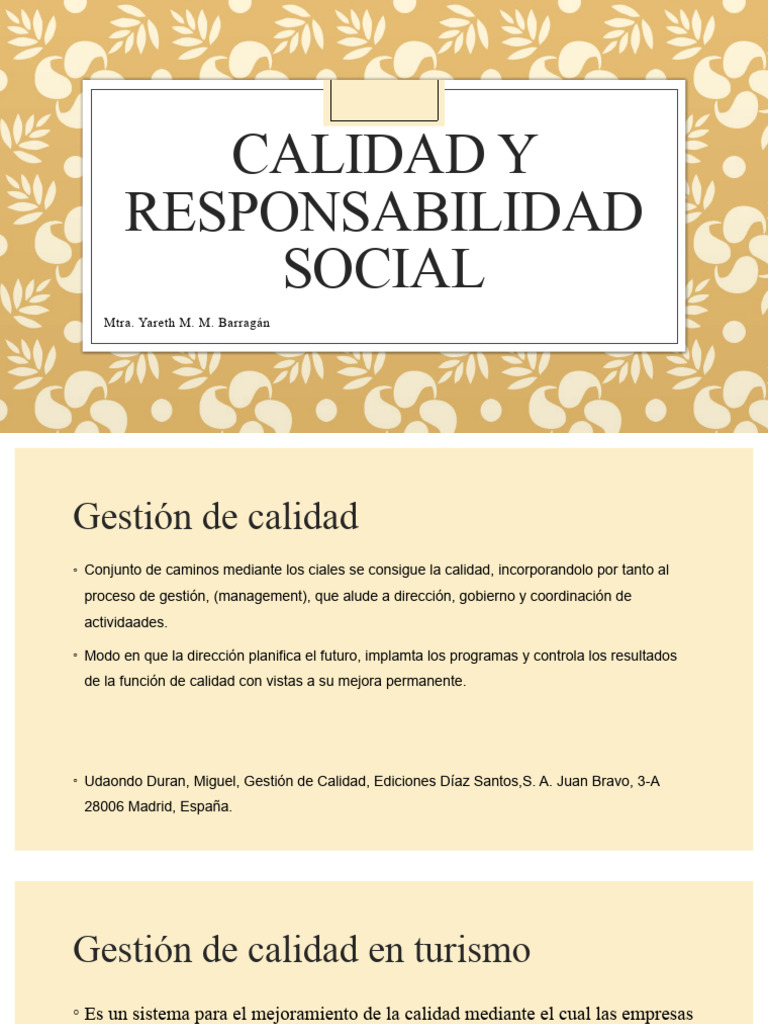 CALIDAD Y RESPONSABILIDAD SOCIAL

Mtra. Yareth M. M. Barragán

Gestión de calidad

▫ Conjunto de caminos mediante los ciales se consigue la calidad, incorporandolo por tanto al proceso de gestión, (management), que alude a dirección, gobierno y coordinación de actividaades.

▫ Modo en que la dirección planifica el futuro, implamta los programas y controla los resultados de la función de calidad con vistas a su mejora permanente.

▫ Udaondo Duran, Miguel, Gestión de Calidad, Ediciones Díaz Santos,S. A. Juan Bravo, 3-A 28006 Madrid, España.

Gestión de calidad en turismo

◦ Es un sistema para el mejoramiento de la calidad mediante el cual las empresas